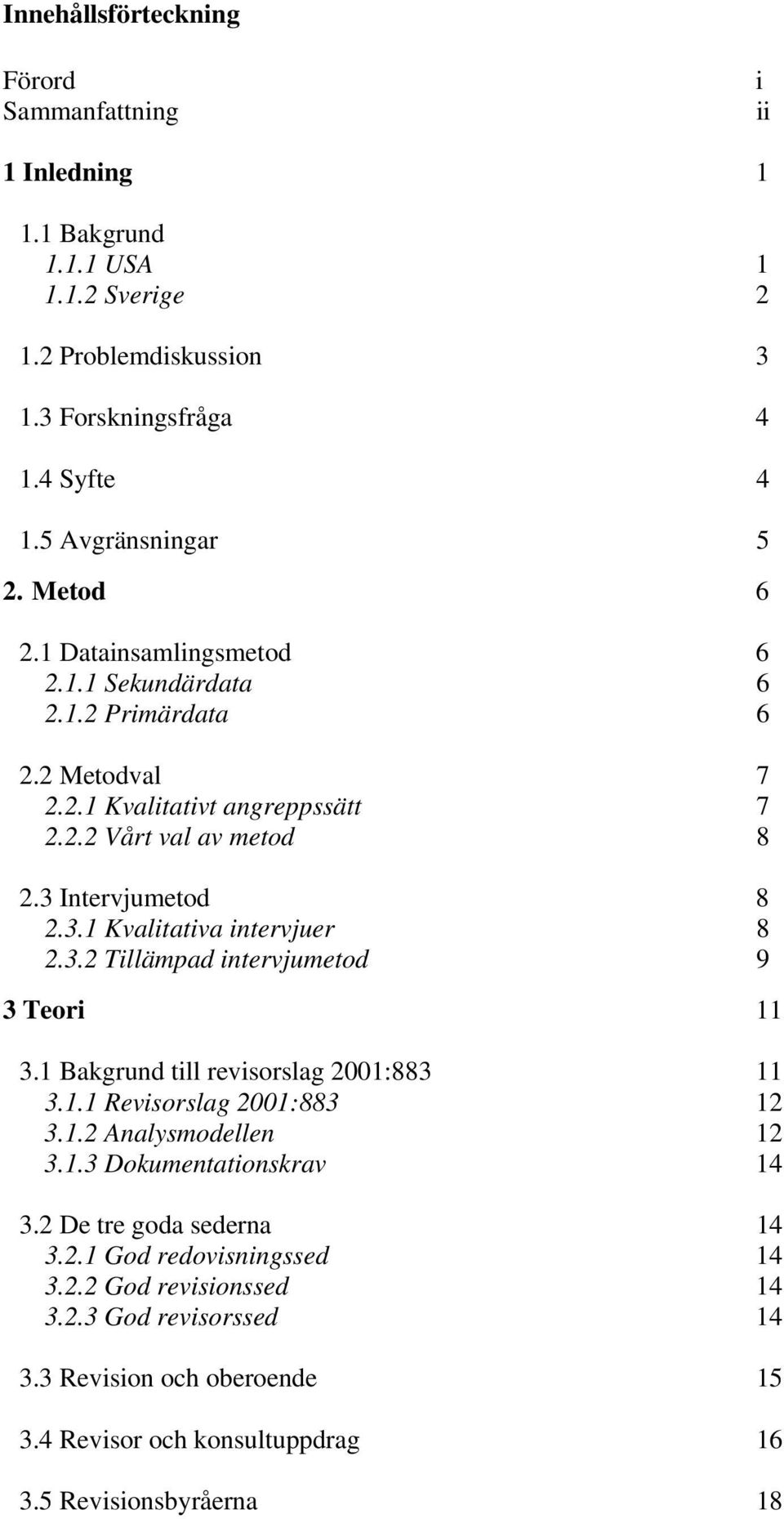 Innehållsförteckning

Förord i
Sammanfattning ii

1 Inledning 1

1.1 Bakgrund
1.1.1 USA 1
1.1.2 Sverige 2

1.2 Problemdiskussion 3

1.3 Forskningsfråga 4

1.4 Syfte 4

1.5 Avgränsningar 5

2. Metod 6

2.1 Datainsamlingsmetod 6
2.1.1 Sekundärdata 6
2.1.2 Primärdata 6

2.2 Metodval 7
2.2.1 Kvalitativt angreppssätt 7
2.2.2 Vårt val av metod 8

2.3 Intervjumetod 8
2.3.1 Kvalitativa intervjuer 8
2.3.2 Tillämpad intervjumetod 9

3 Teori 11

3.1 Bakgrund till revisorslag 2001:883 11
3.1.1 Revisorslag 2001:883 12
3.1.2 Analysmodellen 12
3.1.3 Dokumentationskrav 14

3.2 De tre goda sederna 14
3.2.1 God redovisningssed 14
3.2.2 God revisionssed 14
3.2.3 God revisorssed 14

3.3 Revision och oberoende 15

3.4 Revisor och konsultuppdrag 16

3.5 Revisionsbyråerna 18